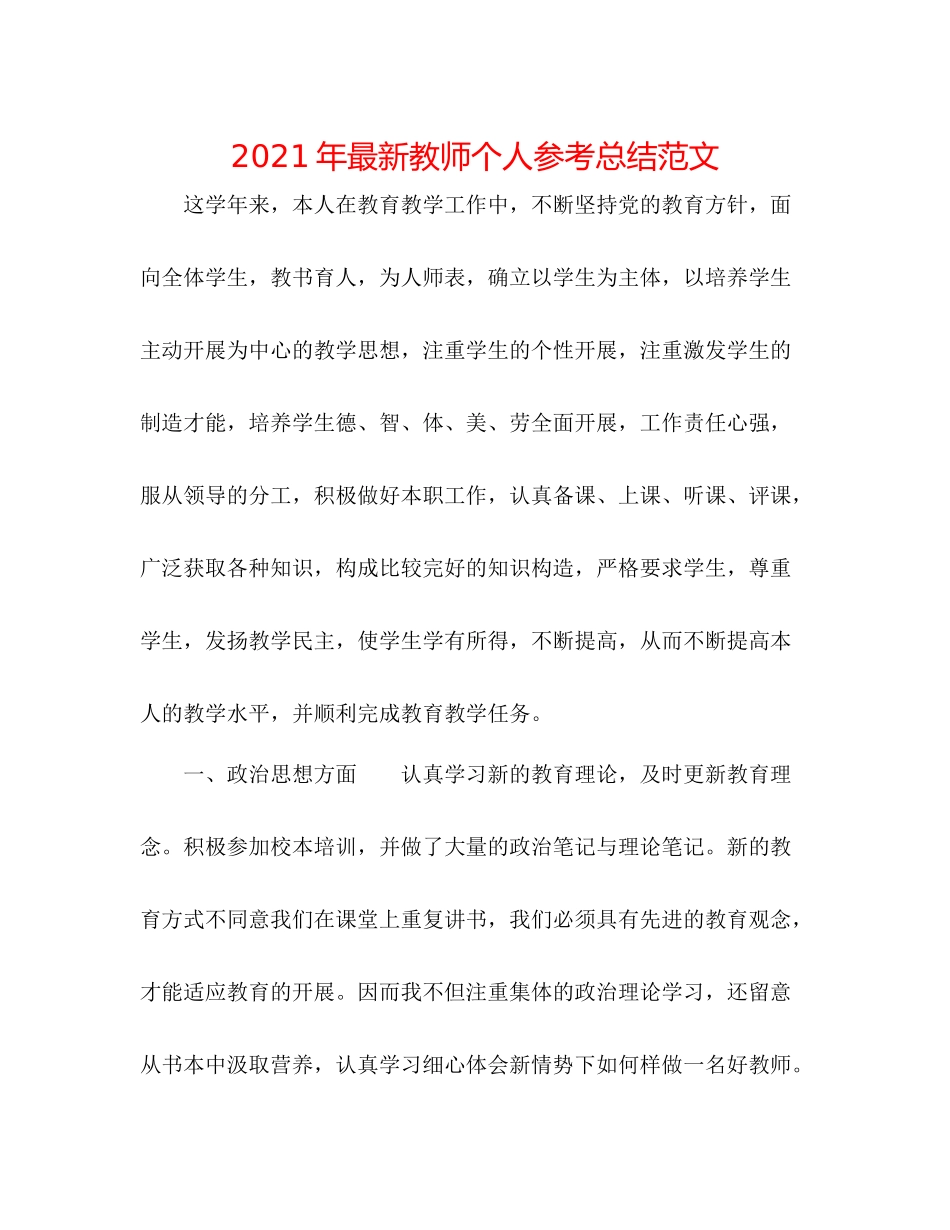 2021年最新教师个人参考总结范文

这学年来，本人在教育教学工作中，不断坚持党的教育方针，面向全体学生，教书育人，为人师表，确立以学生为主体，以培养学生主动开展为中心的教学思想，注重学生的个性开展，注重激发学生的制造才能，培养学生德、智、体、美、劳全面开展，工作责任心强，服从领导的分工，积极做好本职工作，认真备课、上课、听课、评课，广泛获取各种知识，构成比较完好的知识构造，严格要求学生，尊重学生，发扬教学民主，使学生学有所得，不断提高，从而不断提高本人的教学水平，并顺利完成教育教学任务。

一、政治思想方面　　认真学习新的教育理论，及时更新教育理念。积极参加校本培训，并做了大量的政治笔记与理论笔记。新的教育方式不同意我们在课堂上重复讲书，我们必须具有先进的教育观念，才能适应教育的开展。因而我不但注重集体的政治理论学习，还留意从书本中汲取营养，认真学习细心体会新情势下如何样做一名好教师。